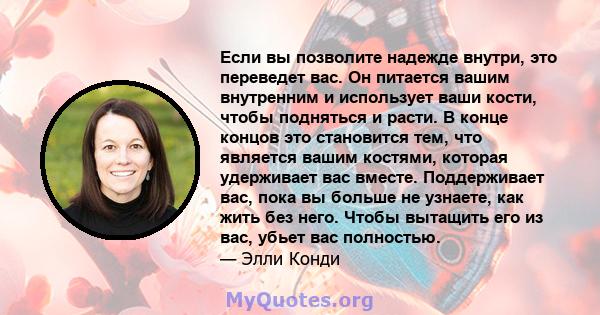 Если вы позволите надежде внутри, это переведет вас. Он питается вашим внутренним и использует ваши кости, чтобы подняться и расти. В конце концов это становится тем, что является вашим костями, которая удерживает вас вместе. Поддерживает вас, пока вы больше не узнаете, как жить без него. Чтобы вытащить его из вас, убьет вас полностью.
— Элли Конди

MyQuotes.org